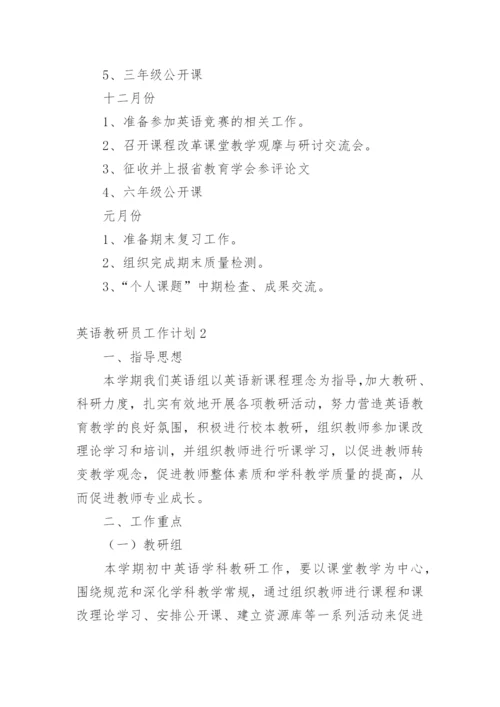 5、三年级公开课

十二月份

1、准备参加英语竞赛的相关工作。

2、召开课程改革课堂教学观摩与研讨交流会。

3、征收并上报省教育学会参评论文

4、六年级公开课

元月份

1、准备期末复习工作。

2、组织完成期末质量检测。

3、“个人课题”中期检查、成果交流。

英语教研员工作计划2

一、指导思想

本学期我们英语组以英语新课程理念为指导,加大教研、科研力度，扎实有效地开展各项教研活动，努力营造英语教育教学的良好氛围，积极进行校本教研，组织教师参加课改理论学习和培训，并组织教师进行听课学习，以促进教师转变教学观念，促进教师整体素质和学科教学质量的提高，从而促进教师专业成长。

二、工作重点

（一）教研组

本学期初中英语学科教研工作，要以课堂教学为中心，围绕规范和深化学科教学常规，通过组织教师进行课程和课改理论学习、安排公开课、建立资源库等一系列活动来促进